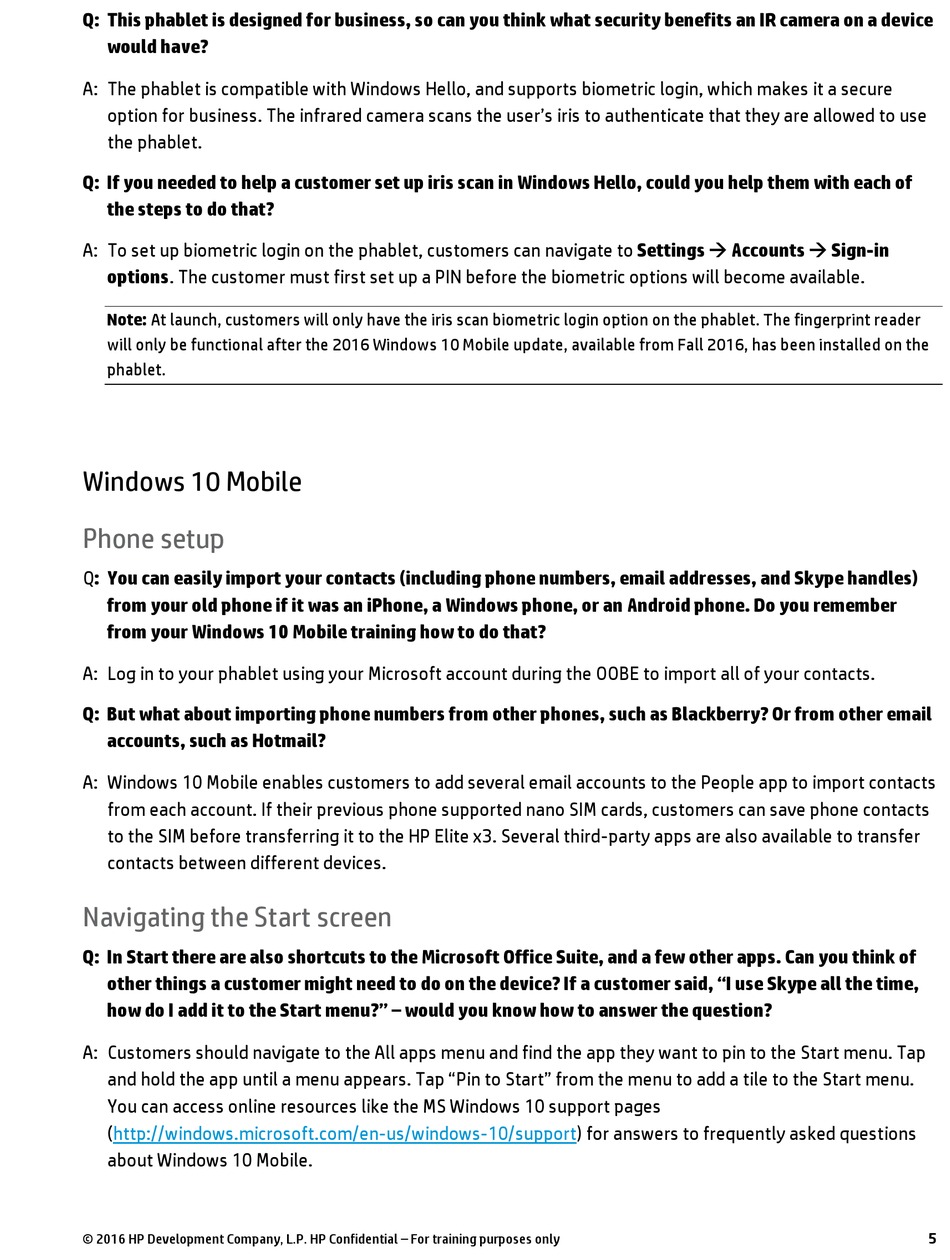 Q: This phablet is designed for business, so can you think what security benefits an IR camera on a device would have?

A: The phablet is compatible with Windows Hello, and supports biometric login, which makes it a secure option for business. The infrared camera scans the user's iris to authenticate that they are allowed to use the phablet.

Q: If you needed to help a customer set up iris scan in Windows Hello, could you help them with each of the steps to do that?

A: To set up biometric login on the phablet, customers can navigate to Settings → Accounts → Sign-in options. The customer must first set up a PIN before the biometric options will become available.

Note: At launch, customers will only have the iris scan biometric login option on the phablet. The fingerprint reader will only be functional after the 2016 Windows 10 Mobile update, available from Fall 2016, has been installed on the phablet.

Windows 10 Mobile

Phone setup

Q: You can easily import your contacts (including phone numbers, email addresses, and Skype handles) from your old phone if it was an iPhone, a Windows phone, or an Android phone. Do you remember from your Windows 10 Mobile training how to do that?

A: Log in to your phablet using your Microsoft account during the OOBE to import all of your contacts.

Q: But what about importing phone numbers from other phones, such as Blackberry? Or from other email accounts, such as Hotmail?

A: Windows 10 Mobile enables customers to add several email accounts to the People app to import contacts from each account. If their previous phone supported nano SIM cards, customers can save phone contacts to the SIM before transferring it to the HP Elite x3. Several third-party apps are also available to transfer contacts between different devices.

Navigating the Start screen

Q: In Start there are also shortcuts to the Microsoft Office Suite, and a few other apps. Can you think of other things a customer might need to do on the device? If a customer said, "I use Skype all the time, how do I add it to the Start menu?" – would you know how to answer the question?

A: Customers should navigate to the All apps menu and find the app they want to pin to the Start menu. Tap and hold the app until a menu appears. Tap "Pin to Start" from the menu to add a tile to the Start menu. You can access online resources like the MS Windows 10 support pages (http://windows.microsoft.com/en-us/windows-10/support) for answers to frequently asked questions about Windows 10 Mobile.

© 2016 HP Development Company, L.P. HP Confidential – For training purposes only 5